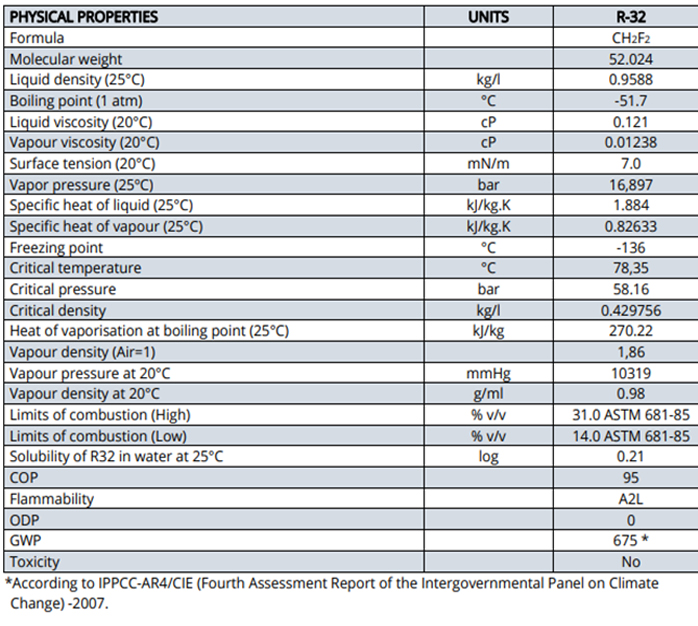 | PHYSICAL PROPERTIES | UNITS | R-32 |
|---|---|---|
| Formula | | $CH_2F_2$ |
| Molecular weight | | 52.024 |
| Liquid density (25°C) | kg/l | 0.9588 |
| Boiling point (1 atm) | °C | -51.7 |
| Liquid viscosity (20°C) | cP | 0.121 |
| Vapour viscosity (20°C) | cP | 0.01238 |
| Surface tension (20°C) | mN/m | 7.0 |
| Vapor pressure (25°C) | bar | 16,897 |
| Specific heat of liquid (25°C) | kJ/kg.K | 1.884 |
| Specific heat of vapour (25°C) | kJ/kg.K | 0.82633 |
| Freezing point | °C | -136 |
| Critical temperature | °C | 78,35 |
| Critical pressure | bar | 58.16 |
| Critical density | kg/l | 0.429756 |
| Heat of vaporisation at boiling point (25°C) | kJ/kg | 270.22 |
| Vapour density (Air=1) | | 1,86 |
| Vapour pressure at 20°C | mmHg | 10319 |
| Vapour density at 20°C | g/ml | 0.98 |
| Limits of combustion (High) | % v/v | 31.0 ASTM 681-85 |
| Limits of combustion (Low) | % v/v | 14.0 ASTM 681-85 |
| Solubility of R32 in water at 25°C | log | 0.21 |
| COP | | 95 |
| Flammability | | A2L |
| ODP | | 0 |
| GWP | | 675 * |
| Toxicity | | No |

*According to IPPCC-AR4/CIE (Fourth Assessment Report of the Intergovernmental Panel on Climate Change) -2007.